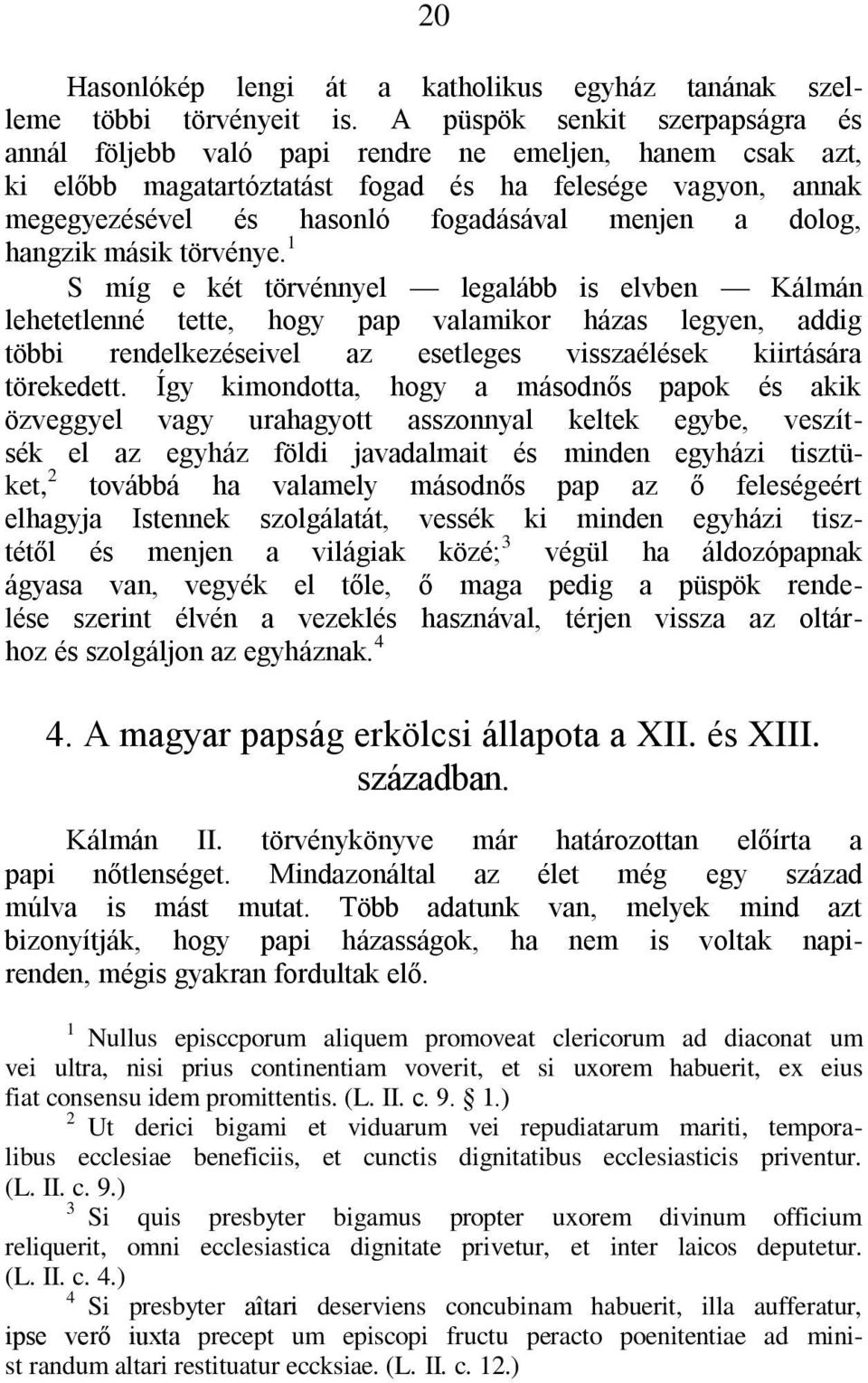 20

Hasonlókép lengi át a katholikus egyház tanának szelleme többi törvényeit is. A püspök senkit szerpapságra és annál följebb való papi rendre ne emeljen, hanem csak azt, ki előbb magatartóztatást fogad és ha felesége vagyon, annak megegyezésével és hasonló fogadásával menjen a dolog, hangzik másik törvénye.$^1$

S míg e két törvénnyel — legalább is elvben — Kálmán lehetetlenné tette, hogy pap valamikor házas legyen, addig többi rendelkezéseivel az esetleges visszaélések kiirtására törekedett. Így kimondotta, hogy a másodnős papok és akik özveggyel vagy urahagyott asszonnyal keltek egybe, veszítsék el az egyház földi javadalmait és minden egyházi tisztüket,$^2$ továbbá ha valamely másodnős pap az ő feleségeért elhagyja Istennek szolgálatát, vessék ki minden egyházi tisztétől és menjen a világiak közé;$^3$ végül ha áldozópapnak ágyasa van, vegyék el tőle, ő maga pedig a püspök rendelése szerint élvén a vezeklés hasznával, térjen vissza az oltárhoz és szolgáljon az egyháznak.$^4$

4. A magyar papság erkölcsi állapota a XII. és XIII. században.

Kálmán II. törvénykönyve már határozottan előírta a papi nőtlenséget. Mindazonáltal az élet még egy század múlva is mást mutat. Több adatunk van, melyek mind azt bizonyítják, hogy papi házasságok, ha nem is voltak napirenden, mégis gyakran fordultak elő.

$^1$ Nullus episccporum aliquem promoveat clericorum ad diaconat um vei ultra, nisi prius continentiam voverit, et si uxorem habuerit, ex eius fiat consensu idem promittentis. (L. II. c. 9. § 1.)

$^2$ Ut derici bigami et viduarum vei repudiatarum mariti, temporalibus ecclesiae beneficiis, et cunctis dignitatibus ecclesiasticis priventur. (L. II. c. 9.)

$^3$ Si quis presbyter bigamus propter uxorem divinum officium reliquerit, omni ecclesiastica dignitate privetur, et inter laicos deputetur. (L. II. c. 4.)

$^4$ Si presbyter aîtari deserviens concubinam habuerit, illa aufferatur, ipse verő iuxta precept um episcopi fructu peracto poenitentiae ad minist randum altari restituatur eccksiae. (L. II. c. 12.)